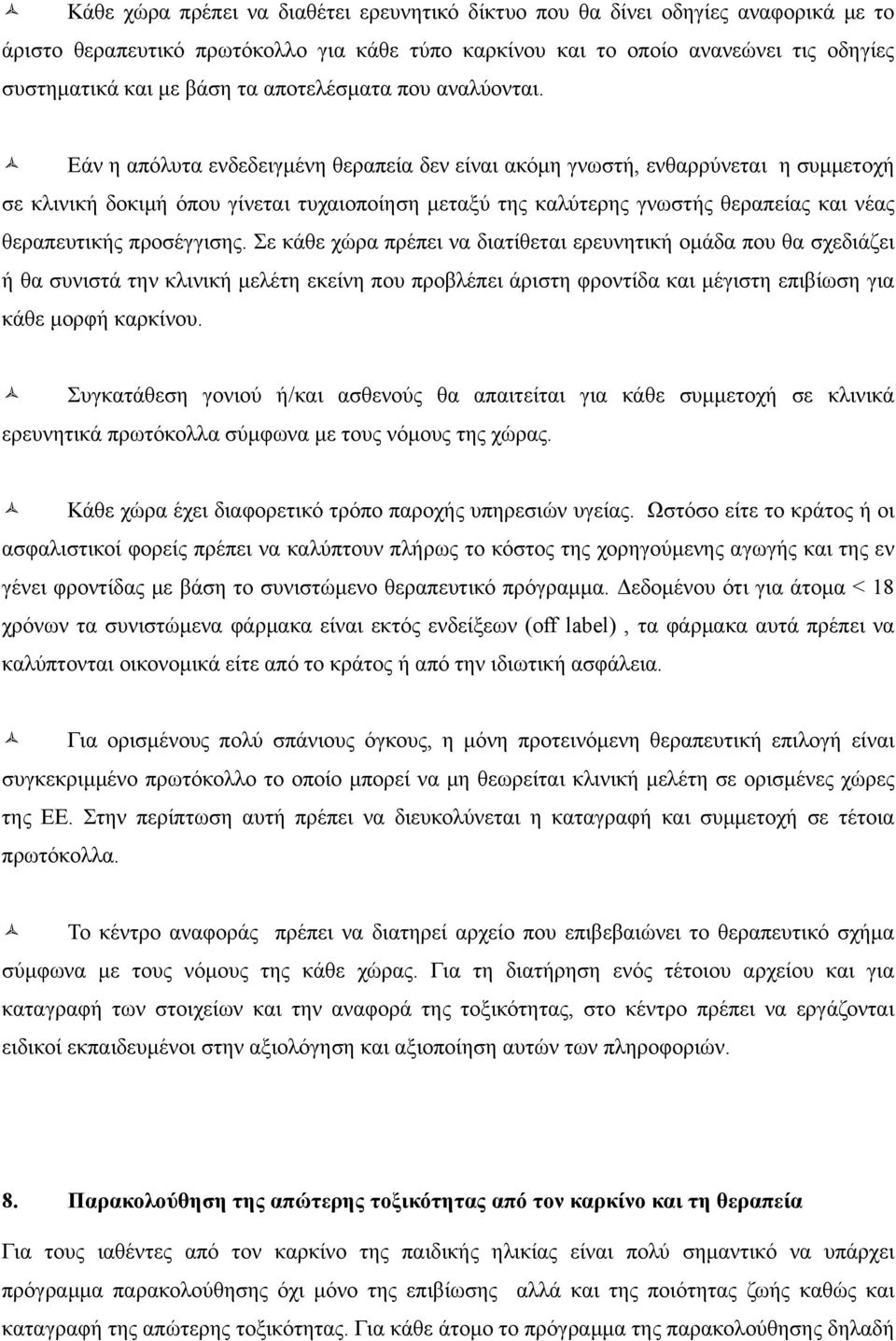 Κάθε χώρα πρέπει να διαθέτει ερευνητικό δίκτυο που θα δίνει οδηγίες αναφορικά με το άριστο θεραπευτικό πρωτόκολλο για κάθε τύπο καρκίνου και το οποίο ανανεώνει τις οδηγίες συστηματικά και με βάση τα αποτελέσματα που αναλύονται.

Εάν η απόλυτα ενδεδειγμένη θεραπεία δεν είναι ακόμη γνωστή, ενθαρρύνεται η συμμετοχή σε κλινική δοκιμή όπου γίνεται τυχαιοποίηση μεταξύ της καλύτερης γνωστής θεραπείας και νέας θεραπευτικής προσέγγισης. Σε κάθε χώρα πρέπει να διατίθεται ερευνητική ομάδα που θα σχεδιάζει ή θα συνιστά την κλινική μελέτη εκείνη που προβλέπει άριστη φροντίδα και μέγιστη επιβίωση για κάθε μορφή καρκίνου.

Συγκατάθεση γονιού ή/και ασθενούς θα απαιτείται για κάθε συμμετοχή σε κλινικά ερευνητικά πρωτόκολλα σύμφωνα με τους νόμους της χώρας.

Κάθε χώρα έχει διαφορετικό τρόπο παροχής υπηρεσιών υγείας. Ωστόσο είτε το κράτος ή οι ασφαλιστικοί φορείς πρέπει να καλύπτουν πλήρως το κόστος της χορηγούμενης αγωγής και της εν γένει φροντίδας με βάση το συνιστώμενο θεραπευτικό πρόγραμμα. Δεδομένου ότι για άτομα < 18 χρόνων τα συνιστώμενα φάρμακα είναι εκτός ενδείξεων (off label) , τα φάρμακα αυτά πρέπει να καλύπτονται οικονομικά είτε από το κράτος ή από την ιδιωτική ασφάλεια.

Για ορισμένους πολύ σπάνιους όγκους, η μόνη προτεινόμενη θεραπευτική επιλογή είναι συγκεκριμμένο πρωτόκολλο το οποίο μπορεί να μη θεωρείται κλινική μελέτη σε ορισμένες χώρες της ΕΕ. Στην περίπτωση αυτή πρέπει να διευκολύνεται η καταγραφή και συμμετοχή σε τέτοια πρωτόκολλα.

Το κέντρο αναφοράς πρέπει να διατηρεί αρχείο που επιβεβαιώνει το θεραπευτικό σχήμα σύμφωνα με τους νόμους της κάθε χώρας. Για τη διατήρηση ενός τέτοιου αρχείου και για καταγραφή των στοιχείων και την αναφορά της τοξικότητας, στο κέντρο πρέπει να εργάζονται ειδικοί εκπαιδευμένοι στην αξιολόγηση και αξιοποίηση αυτών των πληροφοριών.

8. Παρακολούθηση της απώτερης τοξικότητας από τον καρκίνο και τη θεραπεία

Για τους ιαθέντες από τον καρκίνο της παιδικής ηλικίας είναι πολύ σημαντικό να υπάρχει πρόγραμμα παρακολούθησης όχι μόνο της επιβίωσης αλλά και της ποιότητας ζωής καθώς και καταγραφή της απώτερης τοξικότητας. Για κάθε άτομο το πρόγραμμα της παρακολούθησης δηλαδή